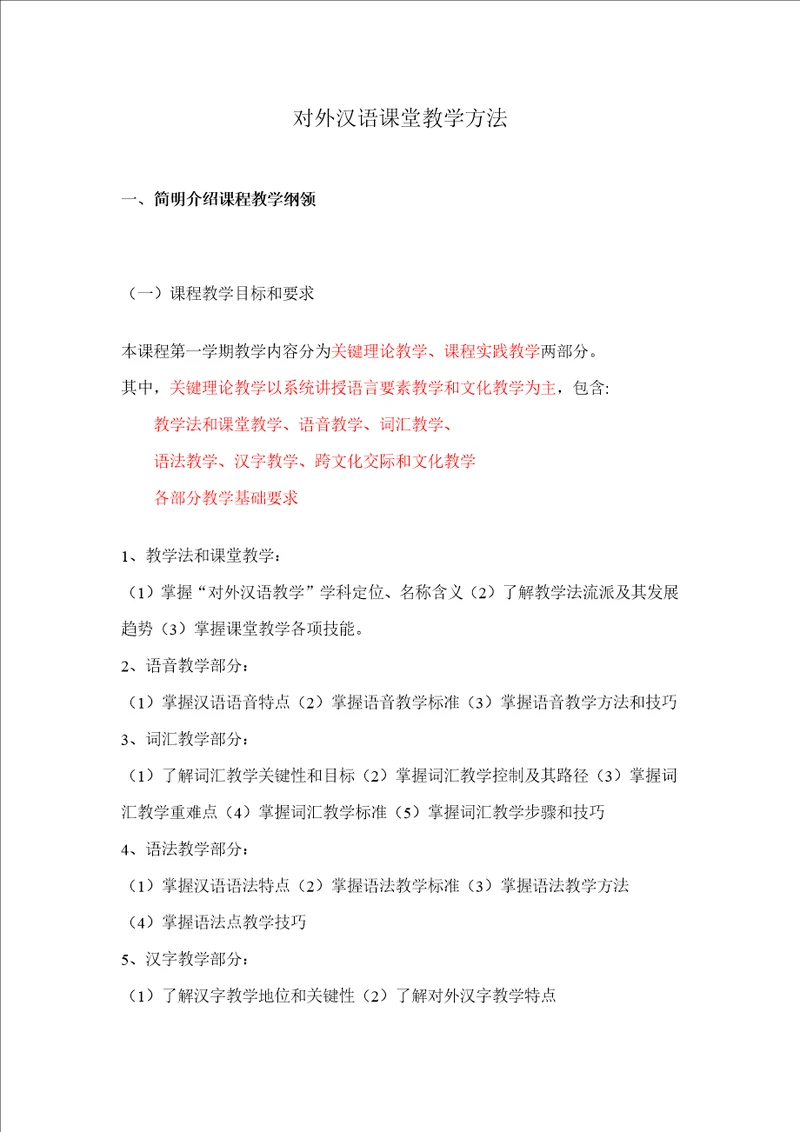 对外汉语课堂教学方法

一、简明介绍课程教学纲领

（一）课程教学目标和要求

本课程第一学期教学内容分为关键理论教学、课程实践教学两部分。

其中，关键理论教学以系统讲授语言要素教学和文化教学为主，包含:

教学法和课堂教学、语音教学、词汇教学、

语法教学、汉字教学、跨文化交际和文化教学

各部分教学基础要求

1、教学法和课堂教学：

（1）掌握“对外汉语教学”学科定位、名称含义（2）了解教学法流派及其发展趋势（3）掌握课堂教学各项技能。

2、语音教学部分：

（1）掌握汉语语音特点（2）掌握语音教学标准（3）掌握语音教学方法和技巧

3、词汇教学部分：

（1）了解词汇教学关键性和目标（2）掌握词汇教学控制及其路径（3）掌握词汇教学重难点（4）掌握词汇教学标准（5）掌握词汇教学步骤和技巧

4、语法教学部分：

（1）掌握汉语语法特点（2）掌握语法教学标准（3）掌握语法教学方法

（4）掌握语法点教学技巧

5、汉字教学部分：

（1）了解汉字教学地位和关键性（2）了解对外汉字教学特点